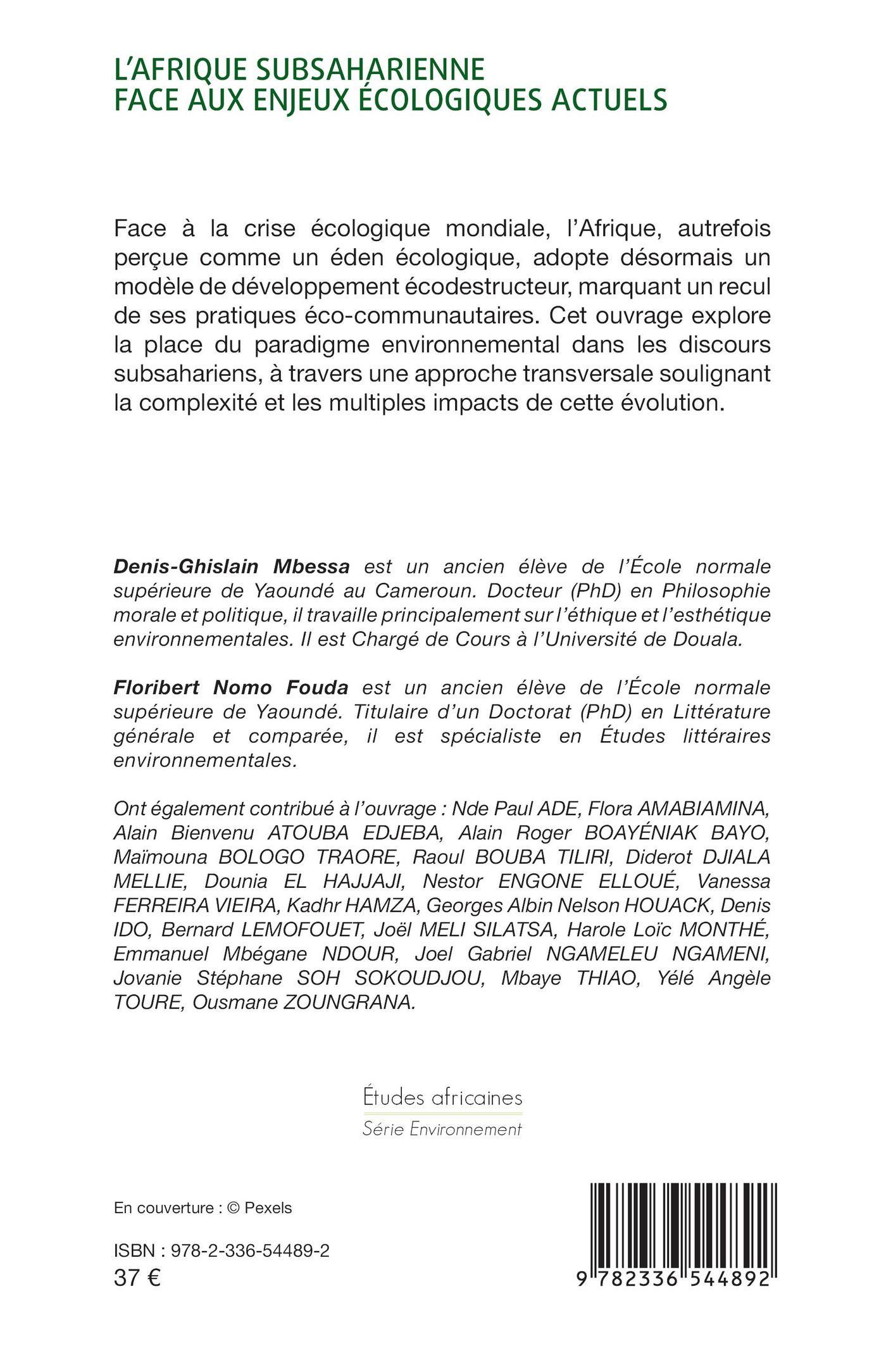 L'AFRIQUE SUBSAHARIENNE
FACE AUX ENJEUX ÉCOLOGIQUES ACTUELS

Face à la crise écologique mondiale, l'Afrique, autrefois perçue comme un éden écologique, adopte désormais un modèle de développement écodestructeur, marquant un recul de ses pratiques éco-communautaires. Cet ouvrage explore la place du paradigme environnemental dans les discours subsahariens, à travers une approche transversale soulignant la complexité et les multiples impacts de cette évolution.

Denis-Ghislain Mbessa est un ancien élève de l'École normale supérieure de Yaoundé au Cameroun. Docteur (PhD) en Philosophie morale et politique, il travaille principalement sur l'éthique et l'esthétique environnementales. Il est Chargé de Cours à l'Université de Douala.

Floribert Nomo Fouda est un ancien élève de l'École normale supérieure de Yaoundé. Titulaire d'un Doctorat (PhD) en Littérature générale et comparée, il est spécialiste en Études littéraires environnementales.

Ont également contribué à l'ouvrage : Nde Paul ADE, Flora AMABIAMINA, Alain Bienvenu ATOUBA EDJEBA, Alain Roger BOAYÉNIAK BAYO, Maïmouna BOLOGO TRAORE, Raoul BOUBA TILIRI, Diderot DJIALA MELLIE, Dounia EL HAJJAJI, Nestor ENGONE ELLOUÉ, Vanessa FERREIRA VIEIRA, Kadhr HAMZA, Georges Albin Nelson HOUACK, Denis IDO, Bernard LEMOFOUET, Joël MELI SILATSA, Harole Loïc MONTHÉ, Emmanuel Mbégane NDOUR, Joel Gabriel NGAMELEU NGAMENI, Jovanie Stéphane SOH SOKOUDJOU, Mbaye THIAO, Yélé Angèle TOURE, Ousmane ZOUNGRANA.

Études africaines
Série Environnement

En couverture : © Pexels

ISBN : 978-2-336-54489-2
37 €

9 782336 544892